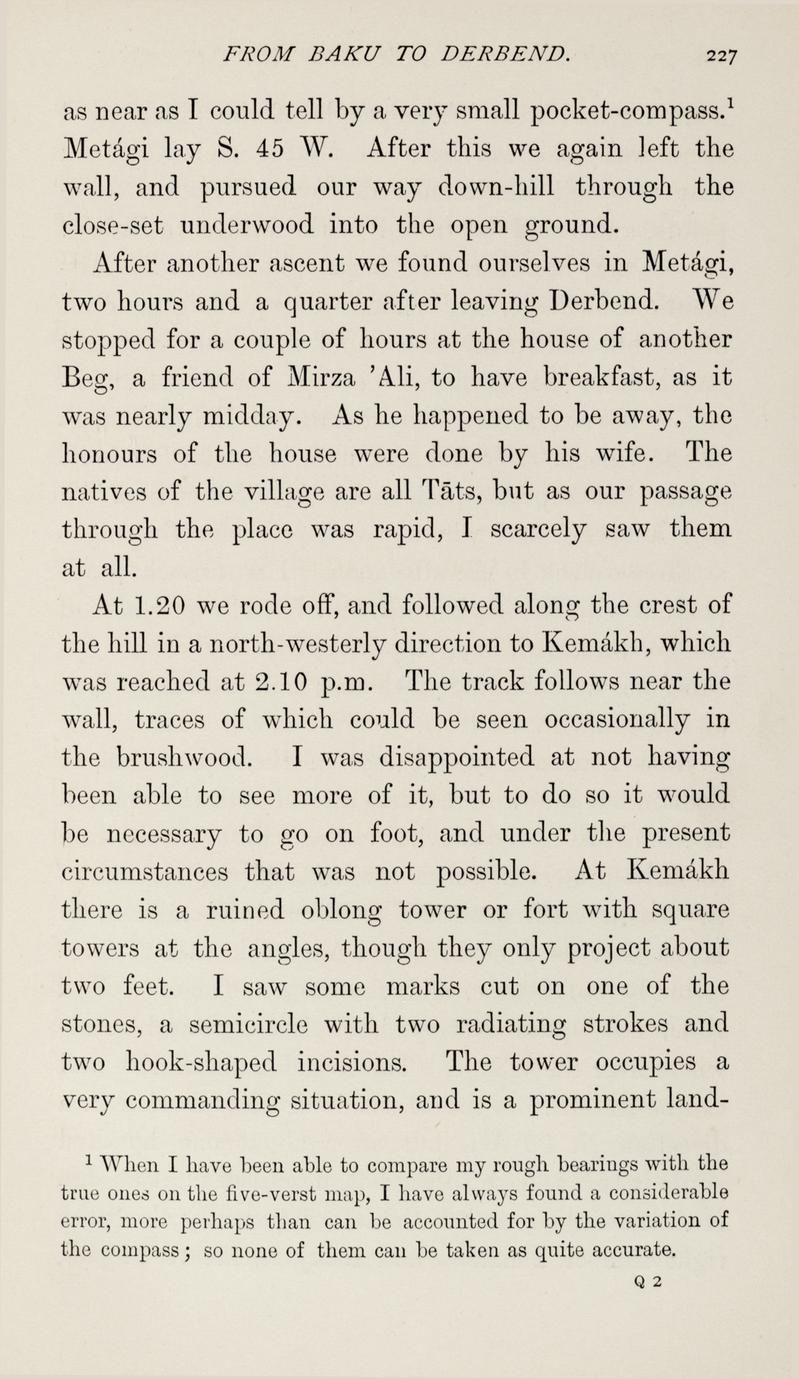 FROM BAKU TO DERBEND. 227

as near as I could tell by a very small pocket-compass.$^1$ Metági lay S. 45 W. After this we again left the wall, and pursued our way down-hill through the close-set underwood into the open ground.

After another ascent we found ourselves in Metági, two hours and a quarter after leaving Derbend. We stopped for a couple of hours at the house of another Beg, a friend of Mirza 'Ali, to have breakfast, as it was nearly midday. As he happened to be away, the honours of the house were done by his wife. The natives of the village are all Tāts, but as our passage through the place was rapid, I scarcely saw them at all.

At 1.20 we rode off, and followed along the crest of the hill in a north-westerly direction to Kemákh, which was reached at 2.10 p.m. The track follows near the wall, traces of which could be seen occasionally in the brushwood. I was disappointed at not having been able to see more of it, but to do so it would be necessary to go on foot, and under the present circumstances that was not possible. At Kemákh there is a ruined oblong tower or fort with square towers at the angles, though they only project about two feet. I saw some marks cut on one of the stones, a semicircle with two radiating strokes and two hook-shaped incisions. The tower occupies a very commanding situation, and is a prominent land-

$^1$ When I have been able to compare my rough bearings with the true ones on the five-verst map, I have always found a considerable error, more perhaps than can be accounted for by the variation of the compass; so none of them can be taken as quite accurate.

Q 2